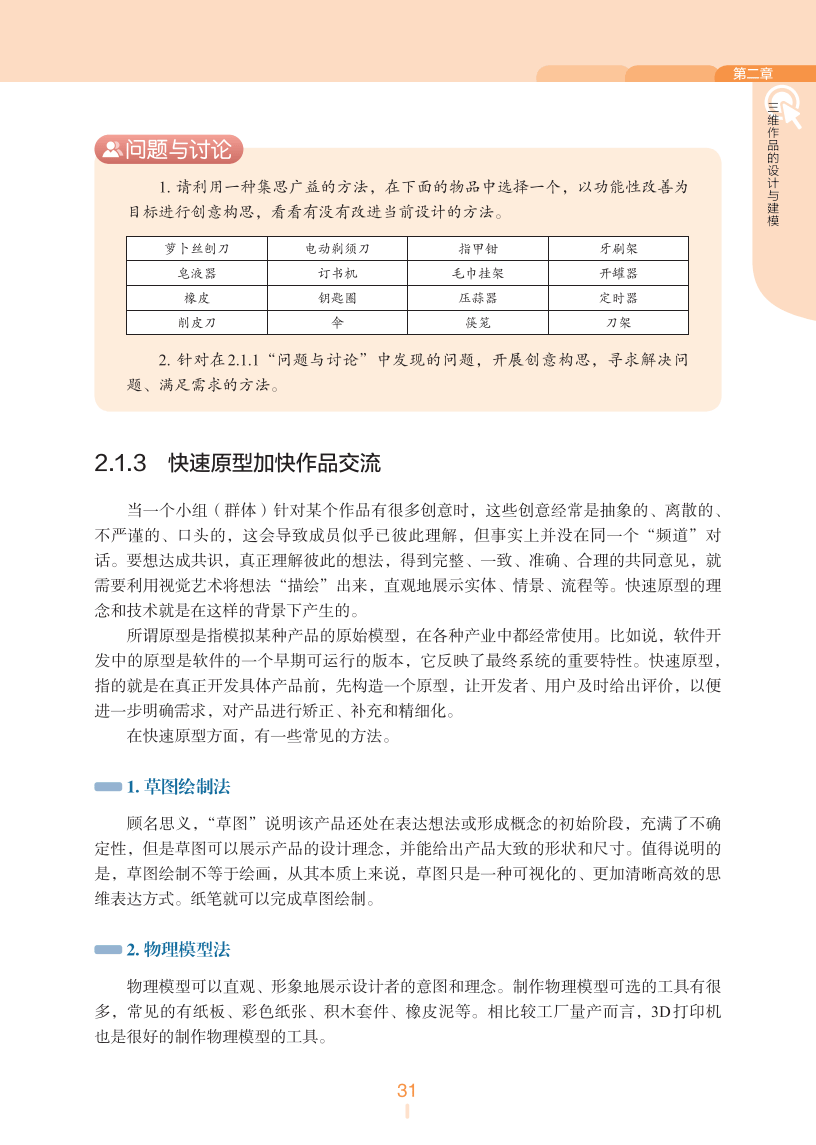 第二章

三维作品的设计与建模

问题与讨论

1. 请利用一种集思广益的方法，在下面的物品中选择一个，以功能性改善为目标进行创意构思，看看有没有改进当前设计的方法。

| 萝卜丝刨刀 | 电动剃须刀 | 指甲钳 | 牙刷架 |
|---|---|---|---|
| 皂液器 | 订书机 | 毛巾挂架 | 开罐器 |
| 橡皮 | 钥匙圈 | 压蒜器 | 定时器 |
| 削皮刀 | 伞 | 筷笼 | 刀架 |

2. 针对在2.1.1“问题与讨论”中发现的问题，开展创意构思，寻求解决问题、满足需求的方法。

2.1.3 快速原型加快作品交流

当一个小组（群体）针对某个作品有很多创意时，这些创意经常是抽象的、离散的、不严谨的、口头的，这会导致成员似乎已彼此理解，但事实上并没在同一个“频道”对话。要想达成共识，真正理解彼此的想法，得到完整、一致、准确、合理的共同意见，就需要利用视觉艺术将想法“描绘”出来，直观地展示实体、情景、流程等。快速原型的理念和技术就是在这样的背景下产生的。

所谓原型是指模拟某种产品的原始模型，在各种产业中都经常使用。比如说，软件开发中的原型是软件的一个早期可运行的版本，它反映了最终系统的重要特性。快速原型，指的就是在真正开发具体产品前，先构造一个原型，让开发者、用户及时给出评价，以便进一步明确需求，对产品进行矫正、补充和精细化。

在快速原型方面，有一些常见的方法。

1. 草图绘制法

顾名思义，“草图”说明该产品还处在表达想法或形成概念的初始阶段，充满了不确定性，但是草图可以展示产品的设计理念，并能给出产品大致的形状和尺寸。值得说明的是，草图绘制不等于绘画，从其本质上来说，草图只是一种可视化的、更加清晰高效的思维表达方式。纸笔就可以完成草图绘制。

2. 物理模型法

物理模型可以直观、形象地展示设计者的意图和理念。制作物理模型可选的工具有很多，常见的有纸板、彩色纸张、积木套件、橡皮泥等。相比较工厂量产而言，3D打印机也是很好的制作物理模型的工具。

31